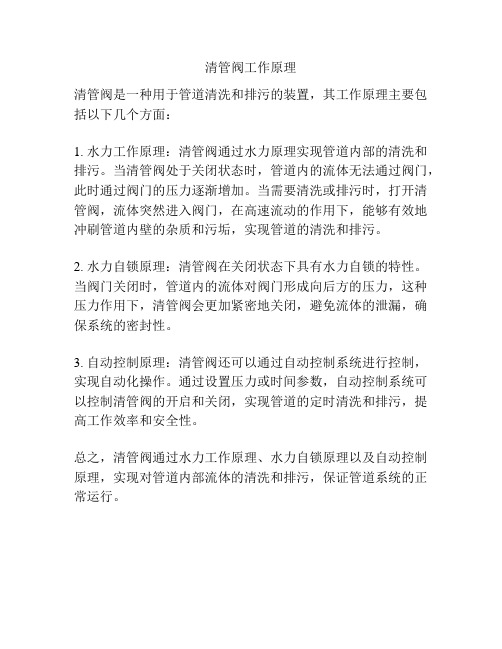 清管阀工作原理

清管阀是一种用于管道清洗和排污的装置，其工作原理主要包括以下几个方面：

1. 水力工作原理：清管阀通过水力原理实现管道内部的清洗和排污。当清管阀处于关闭状态时，管道内的流体无法通过阀门，此时通过阀门的压力逐渐增加。当需要清洗或排污时，打开清管阀，流体突然进入阀门，在高速流动的作用下，能够有效地冲刷管道内壁的杂质和污垢，实现管道的清洗和排污。

2. 水力自锁原理：清管阀在关闭状态下具有水力自锁的特性。当阀门关闭时，管道内的流体对阀门形成向后方的压力，这种压力作用下，清管阀会更加紧密地关闭，避免流体的泄漏，确保系统的密封性。

3. 自动控制原理：清管阀还可以通过自动控制系统进行控制，实现自动化操作。通过设置压力或时间参数，自动控制系统可以控制清管阀的开启和关闭，实现管道的定时清洗和排污，提高工作效率和安全性。

总之，清管阀通过水力工作原理、水力自锁原理以及自动控制原理，实现对管道内部流体的清洗和排污，保证管道系统的正常运行。